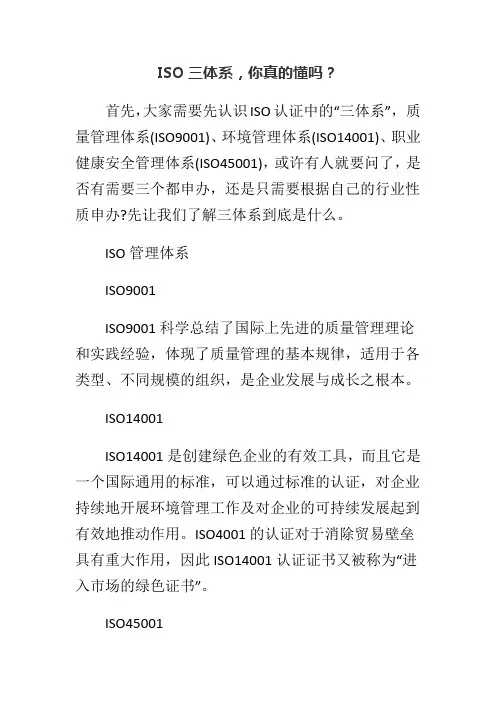 ISO 三体系，你真的懂吗？

首先，大家需要先认识 ISO 认证中的“三体系”，质量管理体系(ISO9001)、环境管理体系(ISO14001)、职业健康安全管理体系(ISO45001)，或许有人就要问了，是否有需要三个都申办，还是只需要根据自己的行业性质申办?先让我们了解三体系到底是什么。

ISO 管理体系

ISO9001

ISO9001 科学总结了国际上先进的质量管理理论和实践经验，体现了质量管理的基本规律，适用于各类型、不同规模的组织，是企业发展与成长之根本。

ISO14001

ISO14001 是创建绿色企业的有效工具，而且它是一个国际通用的标准，可以通过标准的认证，对企业持续地开展环境管理工作及对企业的可持续发展起到有效地推动作用。ISO4001 的认证对于消除贸易壁垒具有重大作用，因此 ISO14001 认证证书又被称为“进入市场的绿色证书”。

ISO45001